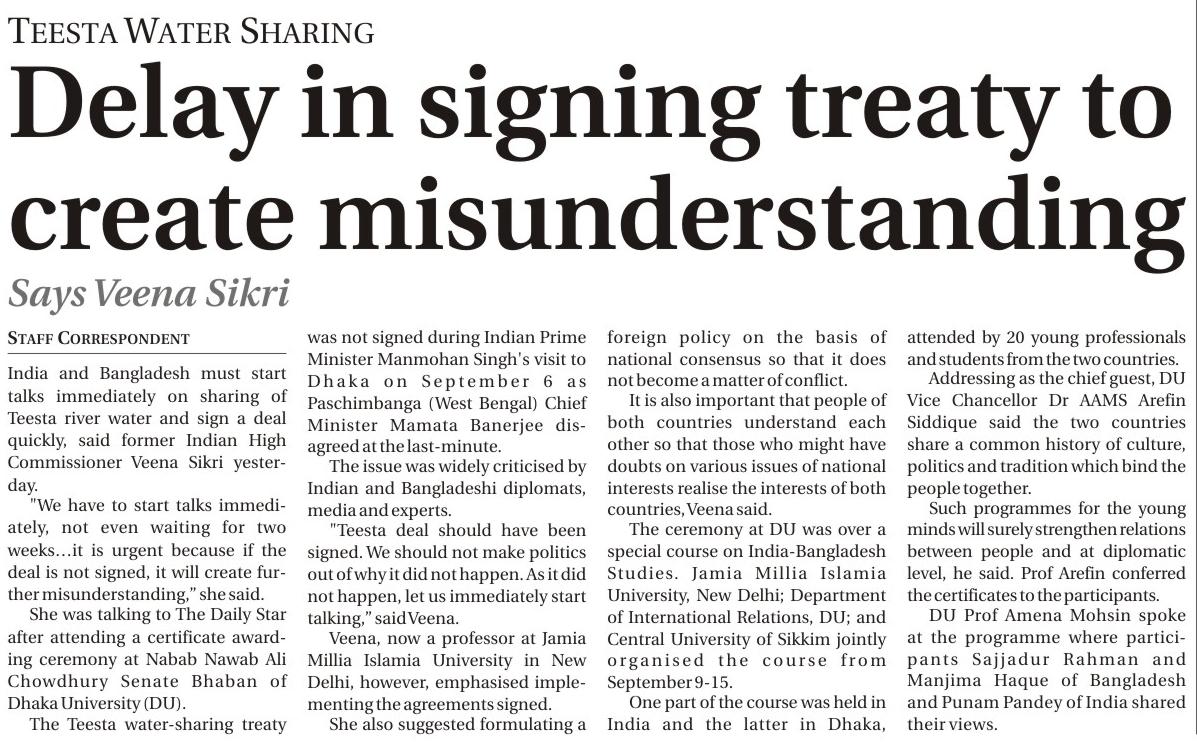 TEESTA WATER SHARING

Delay in signing treaty to create misunderstanding

Says Veena Sikri

STAFF CORRESPONDENT

India and Bangladesh must start talks immediately on sharing of Teesta river water and sign a deal quickly, said former Indian High Commissioner Veena Sikri yesterday.

"We have to start talks immediately, not even waiting for two weeks...it is urgent because if the deal is not signed, it will create further misunderstanding," she said.

She was talking to The Daily Star after attending a certificate awarding ceremony at Nabab Nawab Ali Chowdhury Senate Bhaban of Dhaka University (DU).

The Teesta water-sharing treaty was not signed during Indian Prime Minister Manmohan Singh's visit to Dhaka on September 6 as Paschimbanga (West Bengal) Chief Minister Mamata Banerjee disagreed at the last-minute.

The issue was widely criticised by Indian and Bangladeshi diplomats, media and experts.

"Teesta deal should have been signed. We should not make politics out of why it did not happen. As it did not happen, let us immediately start talking," said Veena.

Veena, now a professor at Jamia Millia Islamia University in New Delhi, however, emphasised implementing the agreements signed.

She also suggested formulating a foreign policy on the basis of national consensus so that it does not become a matter of conflict.

It is also important that people of both countries understand each other so that those who might have doubts on various issues of national interests realise the interests of both countries, Veena said.

The ceremony at DU was over a special course on India-Bangladesh Studies. Jamia Millia Islamia University, New Delhi; Department of International Relations, DU; and Central University of Sikkim jointly organised the course from September 9-15.

One part of the course was held in India and the latter in Dhaka, attended by 20 young professionals and students from the two countries.

Addressing as the chief guest, DU Vice Chancellor Dr AAMS Arefin Siddique said the two countries share a common history of culture, politics and tradition which bind the people together.

Such programmes for the young minds will surely strengthen relations between people and at diplomatic level, he said. Prof Arefin conferred the certificates to the participants.

DU Prof Amena Mohsin spoke at the programme where participants Sajjadur Rahman and Manjima Haque of Bangladesh and Punam Pandey of India shared their views.